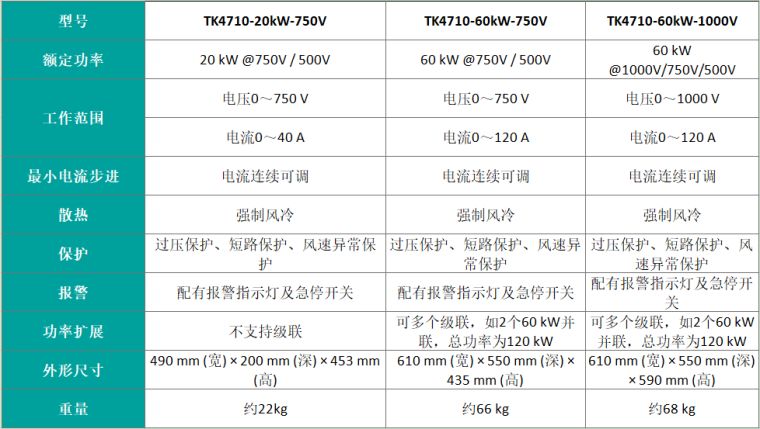 | 型号 | TK4710-20kW-750V | TK4710-60kW-750V | TK4710-60kW-1000V |
|---|---|---|---|
| 额定功率 | 20 kW @750V / 500V | 60 kW @750V / 500V | 60 kW @1000V/750V/500V |
| 工作范围 | 电压0～750 V | 电压0～750 V | 电压0～1000 V |
|  | 电流0～40 A | 电流0～120 A | 电流0～120 A |
| 最小电流步进 | 电流连续可调 | 电流连续可调 | 电流连续可调 |
| 散热 | 强制风冷 | 强制风冷 | 强制风冷 |
| 保护 | 过压保护、短路保护、风速异常保护 | 过压保护、短路保护、风速异常保护 | 过压保护、短路保护、风速异常保护 |
| 报警 | 配有报警指示灯及急停开关 | 配有报警指示灯及急停开关 | 配有报警指示灯及急停开关 |
| 功率扩展 | 不支持级联 | 可多个级联，如2个60 kW并联，总功率为120 kW | 可多个级联，如2个60 kW并联，总功率为120 kW |
| 外形尺寸 | 490 mm (宽) × 200 mm (深) × 453 mm (高) | 610 mm (宽) × 550 mm (深) × 435 mm (高) | 610 mm (宽) × 550 mm (深) × 590 mm (高) |
| 重量 | 约22kg | 约66 kg | 约68 kg |